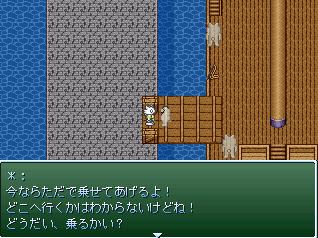 ＊：
今ならただで乗せてあげるよ！
どこへ行くかはわからないけどね！
どうだい、乗るかい？